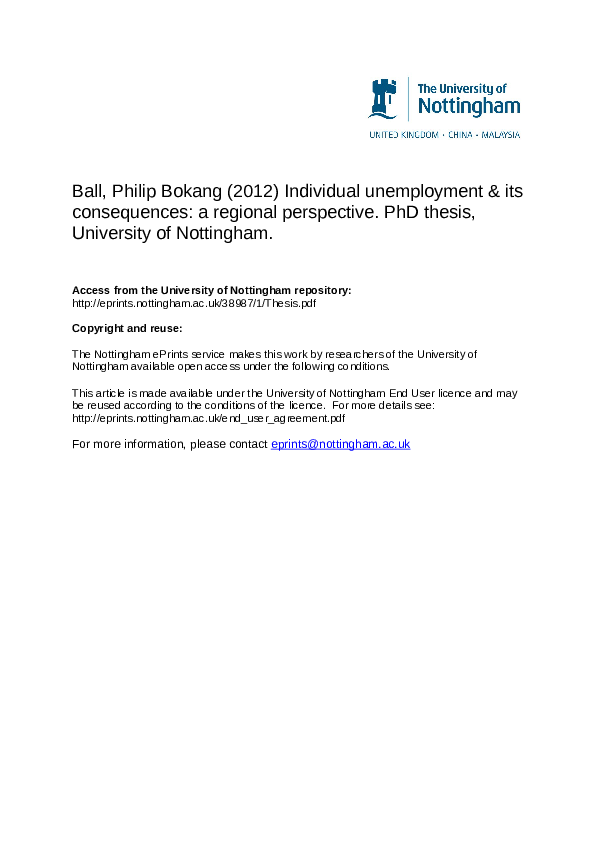 The University of Nottingham

UNITED KINGDOM · CHINA · MALAYSIA

Ball, Philip Bokang (2012) Individual unemployment & its consequences: a regional perspective. PhD thesis, University of Nottingham.

Access from the University of Nottingham repository:
http://eprints.nottingham.ac.uk/38987/1/Thesis.pdf

Copyright and reuse:

The Nottingham ePrints service makes this work by researchers of the University of Nottingham available open access under the following conditions.

This article is made available under the University of Nottingham End User licence and may be reused according to the conditions of the licence. For more details see: http://eprints.nottingham.ac.uk/end_user_agreement.pdf

For more information, please contact eprints@nottingham.ac.uk